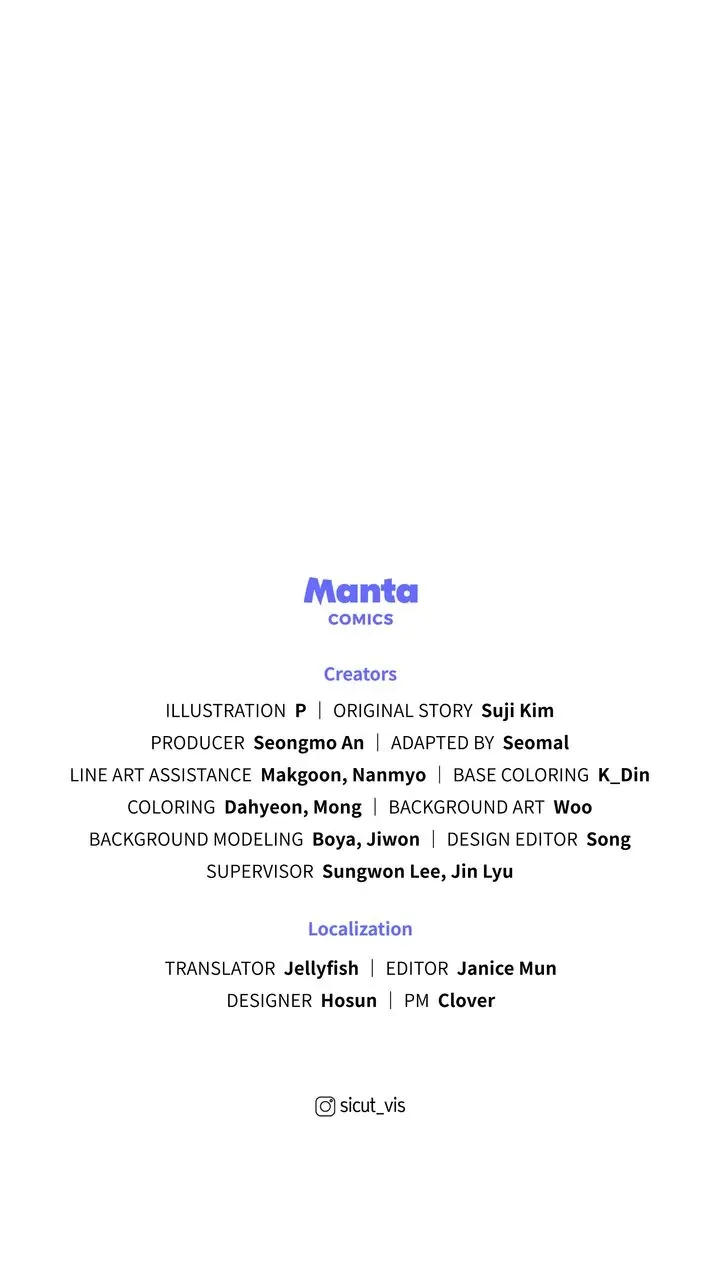 Manta
COMICS

Creators

ILLUSTRATION P | ORIGINAL STORY Suji Kim
PRODUCER Seongmo An | ADAPTED BY Seomal
LINE ART ASSISTANCE Makgoon, Nanmyo | BASE COLORING K_Din
COLORING Dahyeon, Mong | BACKGROUND ART Woo
BACKGROUND MODELING Boya, Jiwon | DESIGN EDITOR Song
SUPERVISOR Sungwon Lee, Jin Lyu

Localization

TRANSLATOR Jellyfish | EDITOR Janice Mun
DESIGNER Hosun | PM Clover

sicut_vis